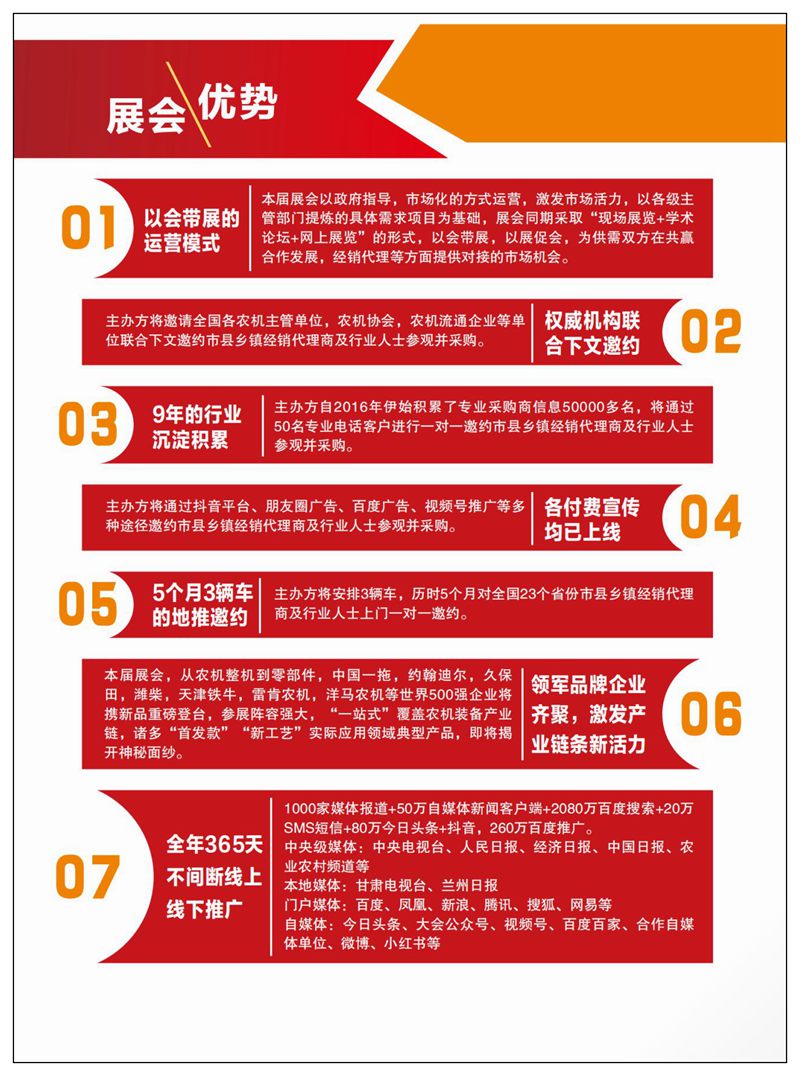 展会优势

01
以会带展的运营模式
本届展会以政府指导，市场化的方式运营，激发市场活力，以各级主管部门提炼的具体需求项目为基础，展会同期采取“现场展览+学术论坛+网上展览”的形式，以会带展，以展促会，为供需双方在共赢合作发展，经销代理等方面提供对接的市场机会。

主办方将邀请全国各农机主管单位，农机协会，农机流通企业等单位联合下文邀约市县乡镇经销代理商及行业人士参观并采购。
权威机构联合下文邀约
02

03
9年的行业沉淀积累
主办方自2016年伊始积累了专业采购商信息50000多名，将通过50名专业电话客户进行一对一邀约市县乡镇经销代理商及行业人士参观并采购。

主办方将通过抖音平台、朋友圈广告、百度广告、视频号推广等多种途径邀约市县乡镇经销代理商及行业人士参观并采购。
各付费宣传均已上线
04

05
5个月3辆车的地推邀约
主办方将安排3辆车，历时5个月对全国23个省份市县乡镇经销代理商及行业人士上门一对一邀约。

本届展会，从农机整机到零部件，中国一拖，约翰迪尔，久保田，潍柴，天津铁牛，雷肯农机，洋马农机等世界500强企业将携新品重磅登台，参展阵容强大，“一站式”覆盖农机装备产业链，诸多“首发款”“新工艺”实际应用领域典型产品，即将揭开神秘面纱。
领军品牌企业齐聚，激发产业链条新活力
06

07
全年365天不间断线上线下推广
1000家媒体报道+50万自媒体新闻客户端+2080万百度搜索+20万SMS短信+80万今日头条+抖音，260万百度推广。
中央级媒体：中央电视台、人民日报、经济日报、中国日报、农业农村频道等
本地媒体：甘肃电视台、兰州日报
门户媒体：百度、凤凰、新浪、腾讯、搜狐、网易等
自媒体：今日头条、大会公众号、视频号、百度百家、合作自媒体单位、微博、小红书等